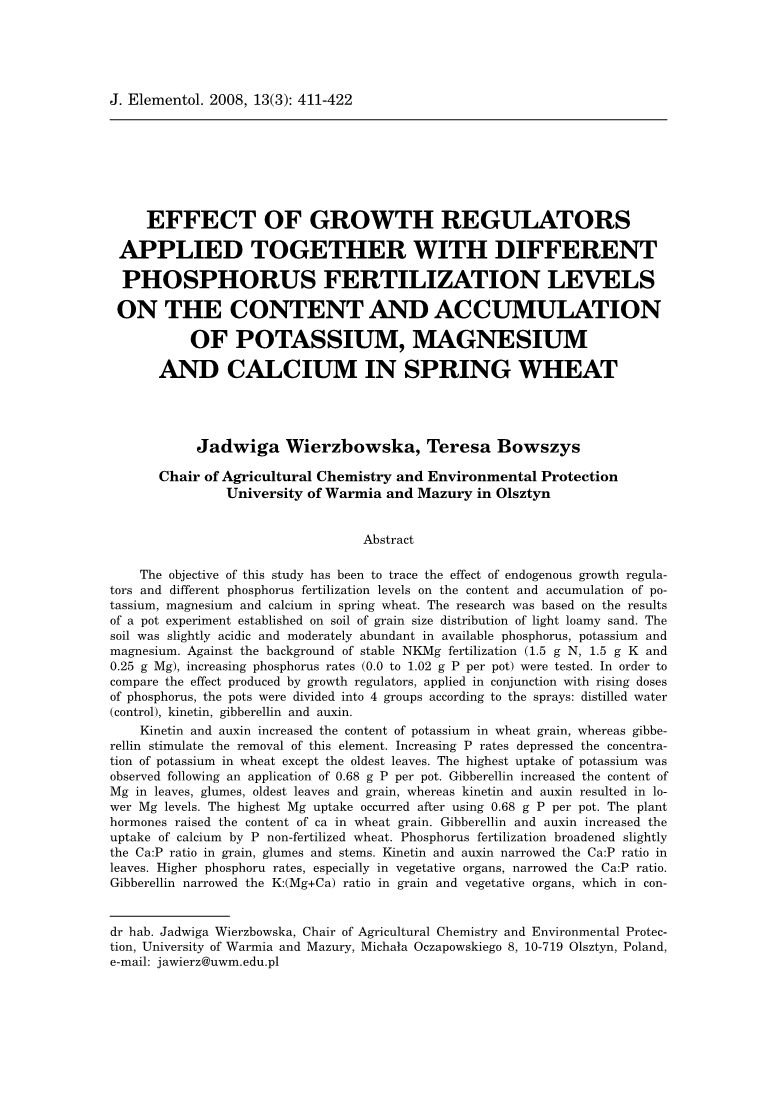 J. Elementol. 2008, 13(3): 411-422

EFFECT OF GROWTH REGULATORS APPLIED TOGETHER WITH DIFFERENT PHOSPHORUS FERTILIZATION LEVELS ON THE CONTENT AND ACCUMULATION OF POTASSIUM, MAGNESIUM AND CALCIUM IN SPRING WHEAT

Jadwiga Wierzbowska, Teresa Bowszys

Chair of Agricultural Chemistry and Environmental Protection
University of Warmia and Mazury in Olsztyn

Abstract

The objective of this study has been to trace the effect of endogenous growth regulators and different phosphorus fertilization levels on the content and accumulation of potassium, magnesium and calcium in spring wheat. The research was based on the results of a pot experiment established on soil of grain size distribution of light loamy sand. The soil was slightly acidic and moderately abundant in available phosphorus, potassium and magnesium. Against the background of stable NKMg fertilization (1.5 g N, 1.5 g K and 0.25 g Mg), increasing phosphorus rates (0.0 to 1.02 g P per pot) were tested. In order to compare the effect produced by growth regulators, applied in conjunction with rising doses of phosphorus, the pots were divided into 4 groups according to the sprays: distilled water (control), kinetin, gibberellin and auxin.

Kinetin and auxin increased the content of potassium in wheat grain, whereas gibberellin stimulate the removal of this element. Increasing P rates depressed the concentration of potassium in wheat except the oldest leaves. The highest uptake of potassium was observed following an application of 0.68 g P per pot. Gibberellin increased the content of Mg in leaves, glumes, oldest leaves and grain, whereas kinetin and auxin resulted in lower Mg levels. The highest Mg uptake occurred after using 0.68 g P per pot. The plant hormones raised the content of ca in wheat grain. Gibberellin and auxin increased the uptake of calcium by P non-fertilized wheat. Phosphorus fertilization broadened slightly the Ca:P ratio in grain, glumes and stems. Kinetin and auxin narrowed the Ca:P ratio in leaves. Higher phosphoru rates, especially in vegetative organs, narrowed the Ca:P ratio. Gibberellin narrowed the K:(Mg+Ca) ratio in grain and vegetative organs, which in con-

dr hab. Jadwiga Wierzbowska, Chair of Agricultural Chemistry and Environmental Protection, University of Warmia and Mazury, Michała Oczapowskiego 8, 10-719 Olsztyn, Poland, e-mail: jawierz@uwm.edu.pl